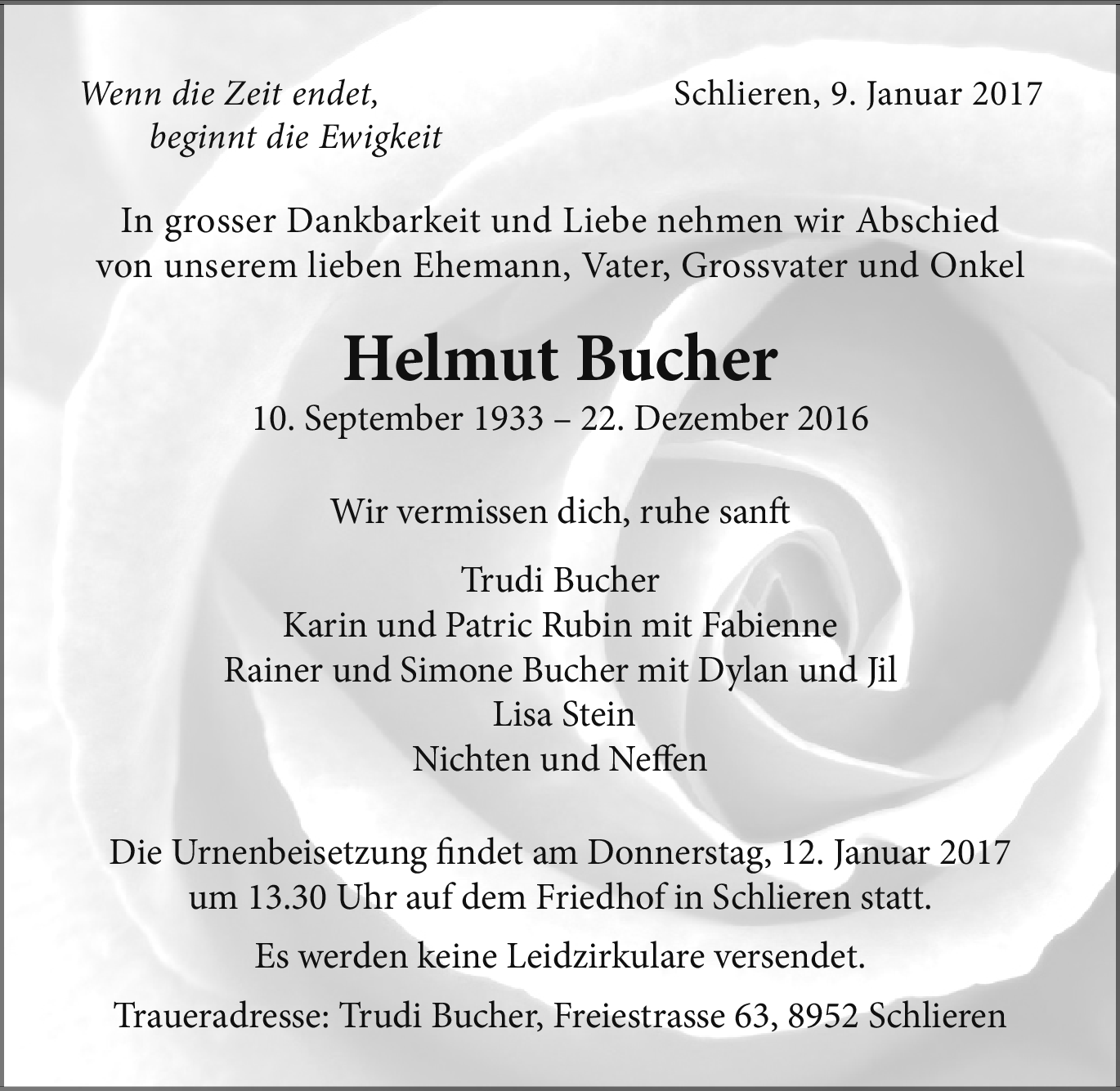 Wenn die Zeit endet,
beginnt die Ewigkeit

Schlieren, 9. Januar 2017

In grosser Dankbarkeit und Liebe nehmen wir Abschied von unserem lieben Ehemann, Vater, Grossvater und Onkel

Helmut Bucher

10. September 1933 – 22. Dezember 2016

Wir vermissen dich, ruhe sanft

Trudi Bucher
Karin und Patric Rubin mit Fabienne
Rainer und Simone Bucher mit Dylan und Jil
Lisa Stein
Nichten und Neffen

Die Urnenbeisetzung findet am Donnerstag, 12. Januar 2017 um 13.30 Uhr auf dem Friedhof in Schlieren statt.

Es werden keine Leidzirkulare versendet.

Traueradresse: Trudi Bucher, Freiestrasse 63, 8952 Schlieren